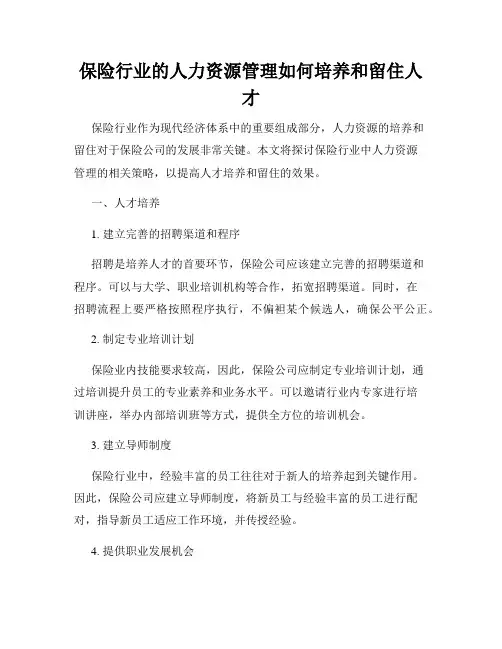 保险行业的人力资源管理如何培养和留住人才

保险行业作为现代经济体系中的重要组成部分，人力资源的培养和留住对于保险公司的发展非常关键。本文将探讨保险行业中人力资源管理的相关策略，以提高人才培养和留住的效果。

一、人才培养

1. 建立完善的招聘渠道和程序

招聘是培养人才的首要环节，保险公司应该建立完善的招聘渠道和程序。可以与大学、职业培训机构等合作，拓宽招聘渠道。同时，在招聘流程上要严格按照程序执行，不偏袒某个候选人，确保公平公正。

2. 制定专业培训计划

保险业内技能要求较高，因此，保险公司应制定专业培训计划，通过培训提升员工的专业素养和业务水平。可以邀请行业内专家进行培训讲座，举办内部培训班等方式，提供全方位的培训机会。

3. 建立导师制度

保险行业中，经验丰富的员工往往对于新人的培养起到关键作用。因此，保险公司应建立导师制度，将新员工与经验丰富的员工进行配对，指导新员工适应工作环境，并传授经验。

4. 提供职业发展机会